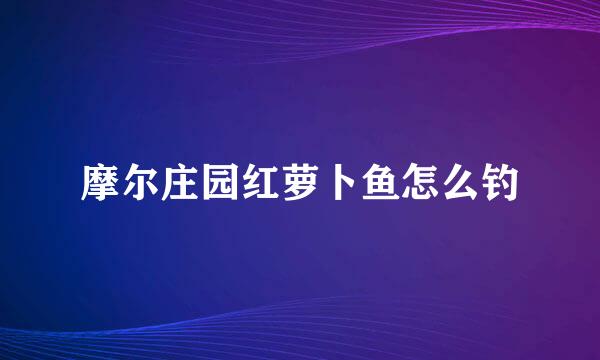 摩尔庄园红萝卜鱼怎么钓